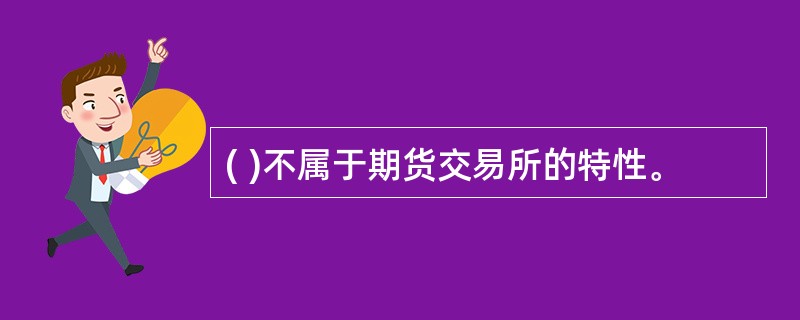 ( )不属于期货交易所的特性。